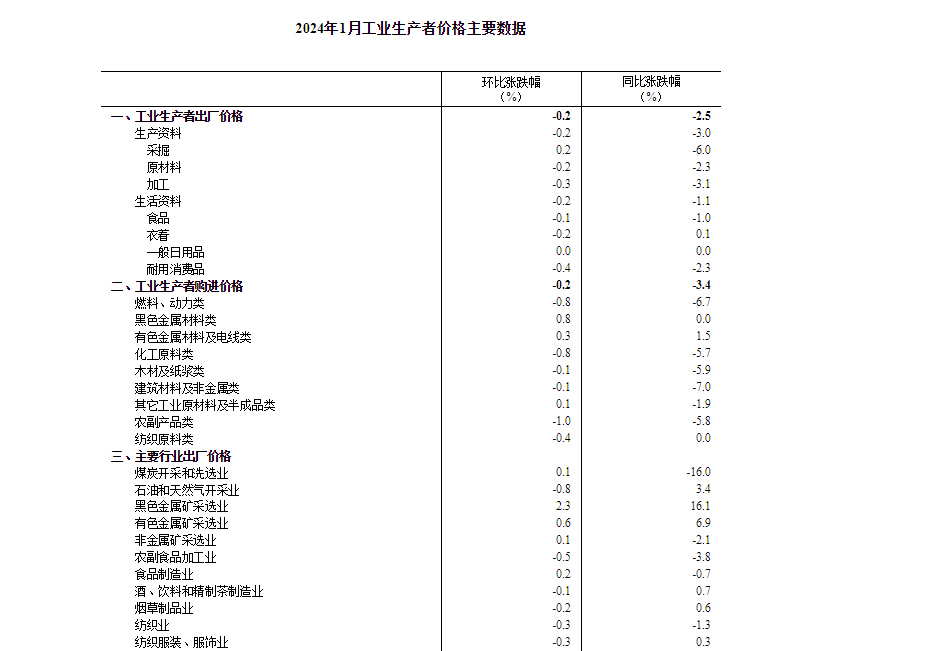 2024年1月工业生产者价格主要数据

| | 环比涨跌幅（%） | 同比涨跌幅（%） |
|---|---|---|
| 一、工业生产者出厂价格 | -0.2 | -2.5 |
| 生产资料 | -0.2 | -3.0 |
| 采掘 | 0.2 | -6.0 |
| 原材料 | -0.2 | -2.3 |
| 加工 | -0.3 | -3.1 |
| 生活资料 | -0.2 | -1.1 |
| 食品 | -0.1 | -1.0 |
| 衣着 | -0.2 | 0.1 |
| 一般日用品 | 0.0 | 0.0 |
| 耐用消费品 | -0.4 | -2.3 |
| 二、工业生产者购进价格 | -0.2 | -3.4 |
| 燃料、动力类 | -0.8 | -6.7 |
| 黑色金属材料类 | 0.8 | 0.0 |
| 有色金属材料及电线类 | 0.3 | 1.5 |
| 化工原料类 | -0.8 | -5.7 |
| 木材及纸浆类 | -0.1 | -5.9 |
| 建筑材料及非金属类 | -0.1 | -7.0 |
| 其它工业原材料及半成品类 | 0.1 | -1.9 |
| 农副产品类 | -1.0 | -5.8 |
| 纺织原料类 | -0.4 | 0.0 |
| 三、主要行业出厂价格 | | |
| 煤炭开采和洗选业 | 0.1 | -16.0 |
| 石油和天然气开采业 | -0.8 | 3.4 |
| 黑色金属矿采选业 | 2.3 | 16.1 |
| 有色金属矿采选业 | 0.6 | 6.9 |
| 非金属矿采选业 | 0.1 | -2.1 |
| 农副食品加工业 | -0.5 | -3.8 |
| 食品制造业 | 0.2 | -0.7 |
| 酒、饮料和精制茶制造业 | -0.1 | 0.7 |
| 烟草制品业 | -0.2 | 0.6 |
| 纺织业 | -0.3 | -1.3 |
| 纺织服装、服饰业 | -0.3 | 0.3 |